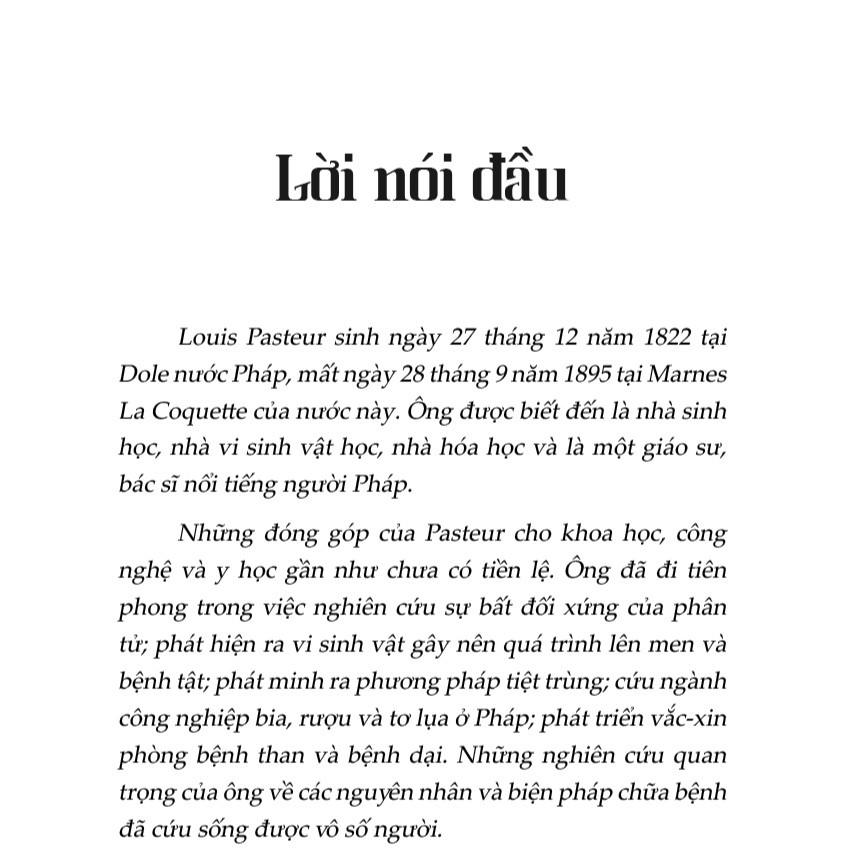 Lời nói đầu

Louis Pasteur sinh ngày 27 tháng 12 năm 1822 tại Dole nước Pháp, mất ngày 28 tháng 9 năm 1895 tại Marnes La Coquette của nước này. Ông được biết đến là nhà sinh học, nhà vi sinh vật học, nhà hóa học và là một giáo sư, bác sĩ nổi tiếng người Pháp.

Những đóng góp của Pasteur cho khoa học, công nghệ và y học gần như chưa có tiền lệ. Ông đã đi tiên phong trong việc nghiên cứu sự bất đối xứng của phân tử; phát hiện ra vi sinh vật gây nên quá trình lên men và bệnh tật; phát minh ra phương pháp tiệt trùng; cứu ngành công nghiệp bia, rượu và tơ lụa ở Pháp; phát triển vắc-xin phòng bệnh than và bệnh dại. Những nghiên cứu quan trọng của ông về các nguyên nhân và biện pháp chữa bệnh đã cứu sống được vô số người.